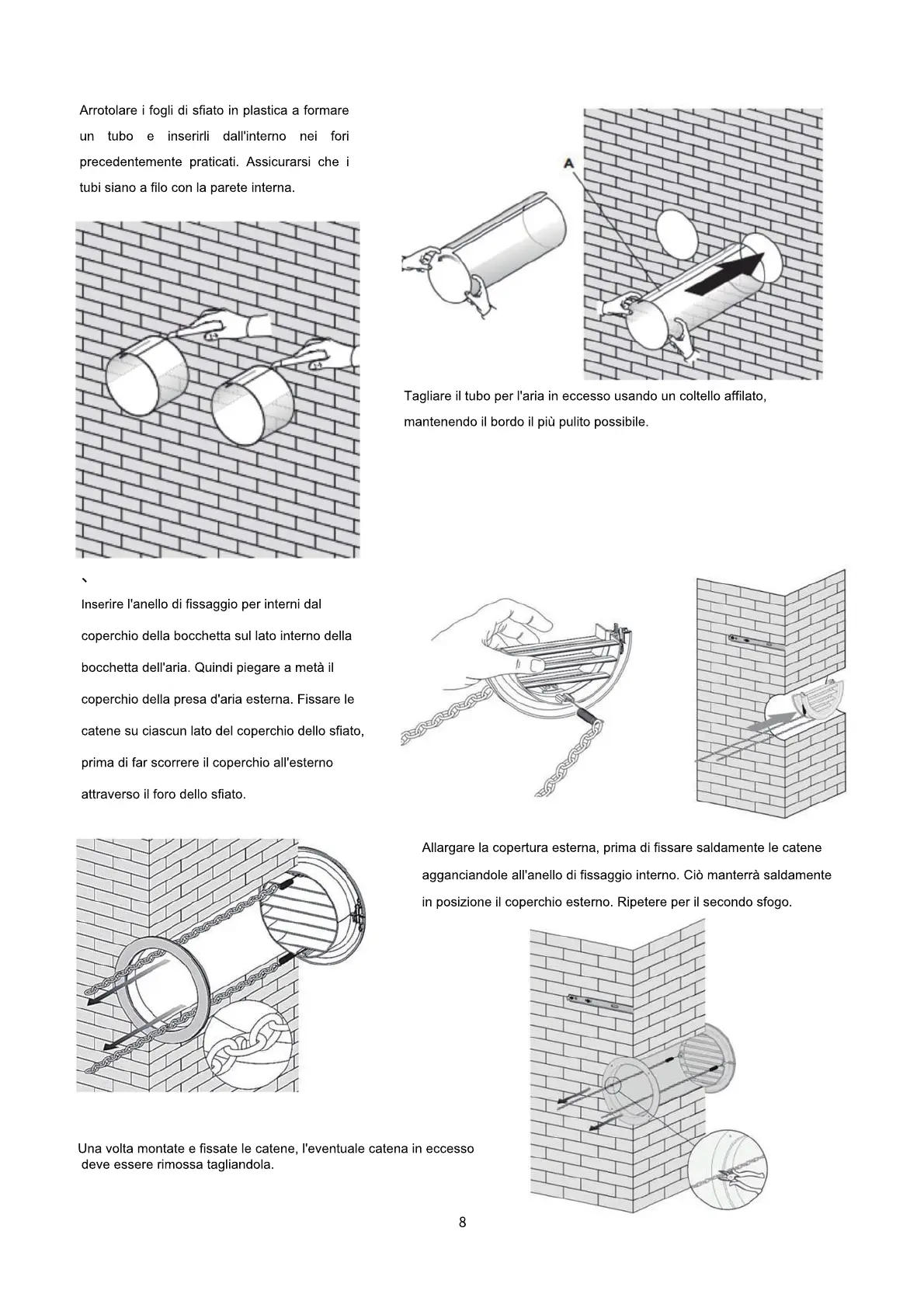 Arrotolare i fogli di sfiato in plastica a formare un tubo e inserirli dall'interno nei fori precedentemente praticati. Assicurarsi che i tubi siano a filo con la parete interna.

A

Tagliare il tubo per l'aria in eccesso usando un coltello affilato, mantenendo il bordo il più pulito possibile.

`

Inserire l'anello di fissaggio per interni dal coperchio della bocchetta sul lato interno della bocchetta dell'aria. Quindi piegare a metà il coperchio della presa d'aria esterna. Fissare le catene su ciascun lato del coperchio dello sfiato, prima di far scorrere il coperchio all'esterno attraverso il foro dello sfiato.

Allargare la copertura esterna, prima di fissare saldamente le catene agganciandole all'anello di fissaggio interno. Ciò manterrà saldamente in posizione il coperchio esterno. Ripetere per il secondo sfogo.

Una volta montate e fissate le catene, l'eventuale catena in eccesso deve essere rimossa tagliandola.

8